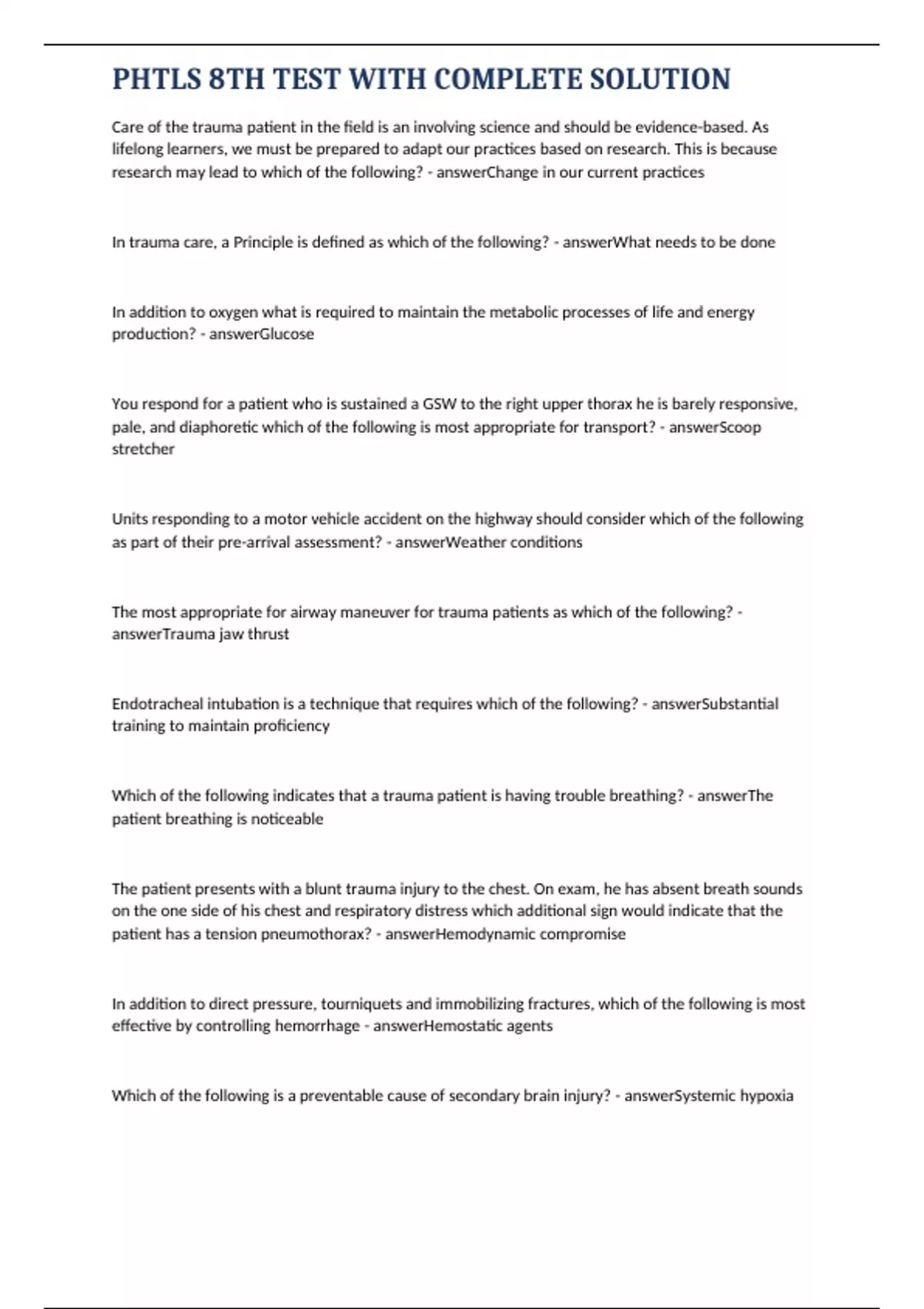 PHTLS 8TH TEST WITH COMPLETE SOLUTION

Care of the trauma patient in the field is an involving science and should be evidence-based. As lifelong learners, we must be prepared to adapt our practices based on research. This is because research may lead to which of the following? - answerChange in our current practices

In trauma care, a Principle is defined as which of the following? - answerWhat needs to be done

In addition to oxygen what is required to maintain the metabolic processes of life and energy production? - answerGlucose

You respond for a patient who is sustained a GSW to the right upper thorax he is barely responsive, pale, and diaphoretic which of the following is most appropriate for transport? - answerScoop stretcher

Units responding to a motor vehicle accident on the highway should consider which of the following as part of their pre-arrival assessment? - answerWeather conditions

The most appropriate for airway maneuver for trauma patients as which of the following? - answerTrauma jaw thrust

Endotracheal intubation is a technique that requires which of the following? - answerSubstantial training to maintain proficiency

Which of the following indicates that a trauma patient is having trouble breathing? - answerThe patient breathing is noticeable

The patient presents with a blunt trauma injury to the chest. On exam, he has absent breath sounds on the one side of his chest and respiratory distress which additional sign would indicate that the patient has a tension pneumothorax? - answerHemodynamic compromise

In addition to direct pressure, tourniquets and immobilizing fractures, which of the following is most effective by controlling hemorrhage - answerHemostatic agents

Which of the following is a preventable cause of secondary brain injury? - answerSystemic hypoxia